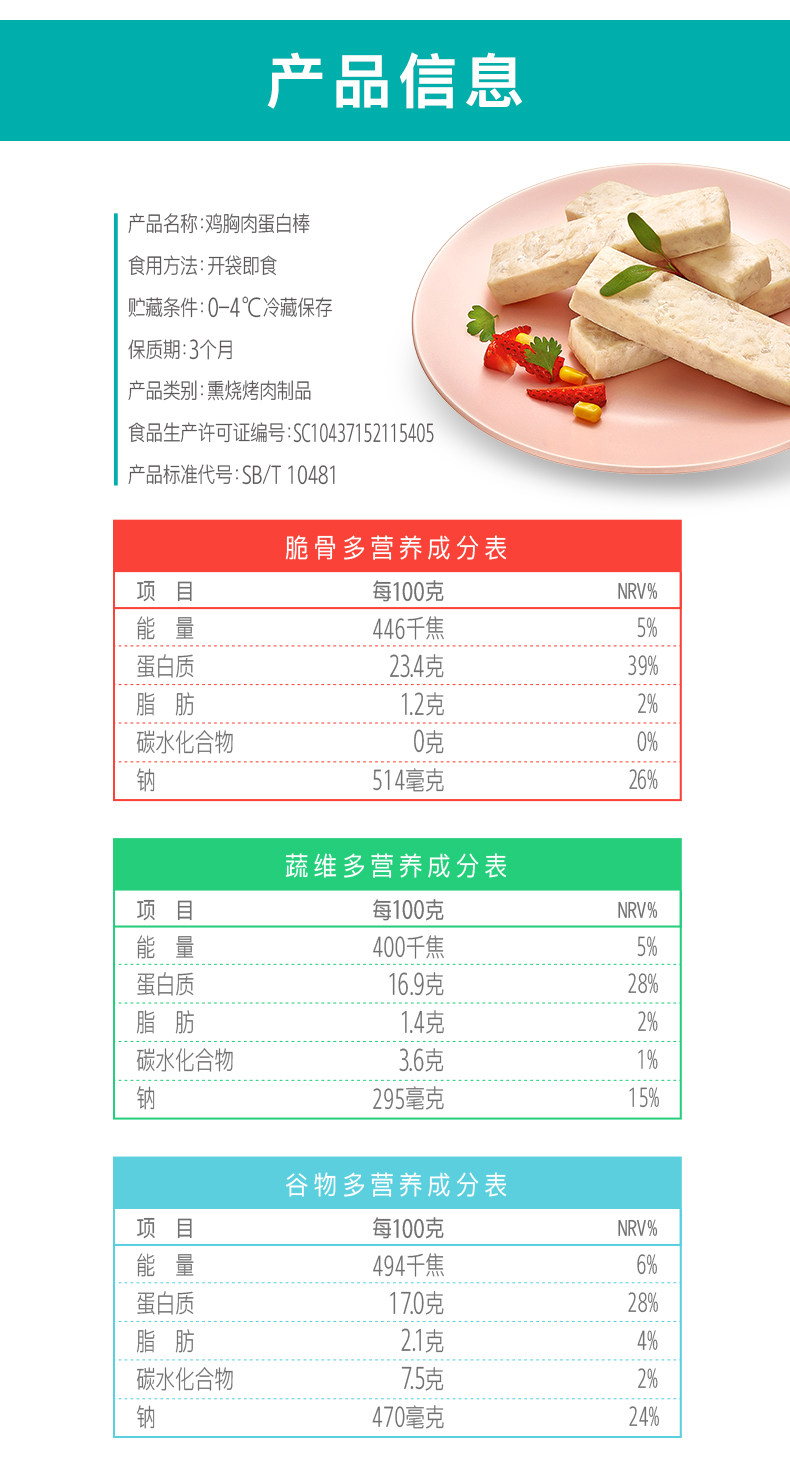 产品信息

产品名称:鸡胸肉蛋白棒
食用方法:开袋即食
贮藏条件:0-4℃冷藏保存
保质期:3个月
产品类别:熏烧烤肉制品
食品生产许可证编号:SC10437152115405
产品标准代号:SB/T 10481

脆骨多营养成分表

| 项目 | 每100克 | NRV% |
|---|---|---|
| 能量 | 446千焦 | 5% |
| 蛋白质 | 23.4克 | 39% |
| 脂肪 | 1.2克 | 2% |
| 碳水化合物 | 0克 | 0% |
| 钠 | 514毫克 | 26% |

蔬维多营养成分表

| 项目 | 每100克 | NRV% |
|---|---|---|
| 能量 | 400千焦 | 5% |
| 蛋白质 | 16.9克 | 28% |
| 脂肪 | 1.4克 | 2% |
| 碳水化合物 | 3.6克 | 1% |
| 钠 | 295毫克 | 15% |

谷物多营养成分表

| 项目 | 每100克 | NRV% |
|---|---|---|
| 能量 | 494千焦 | 6% |
| 蛋白质 | 17.0克 | 28% |
| 脂肪 | 2.1克 | 4% |
| 碳水化合物 | 7.5克 | 2% |
| 钠 | 470毫克 | 24% |